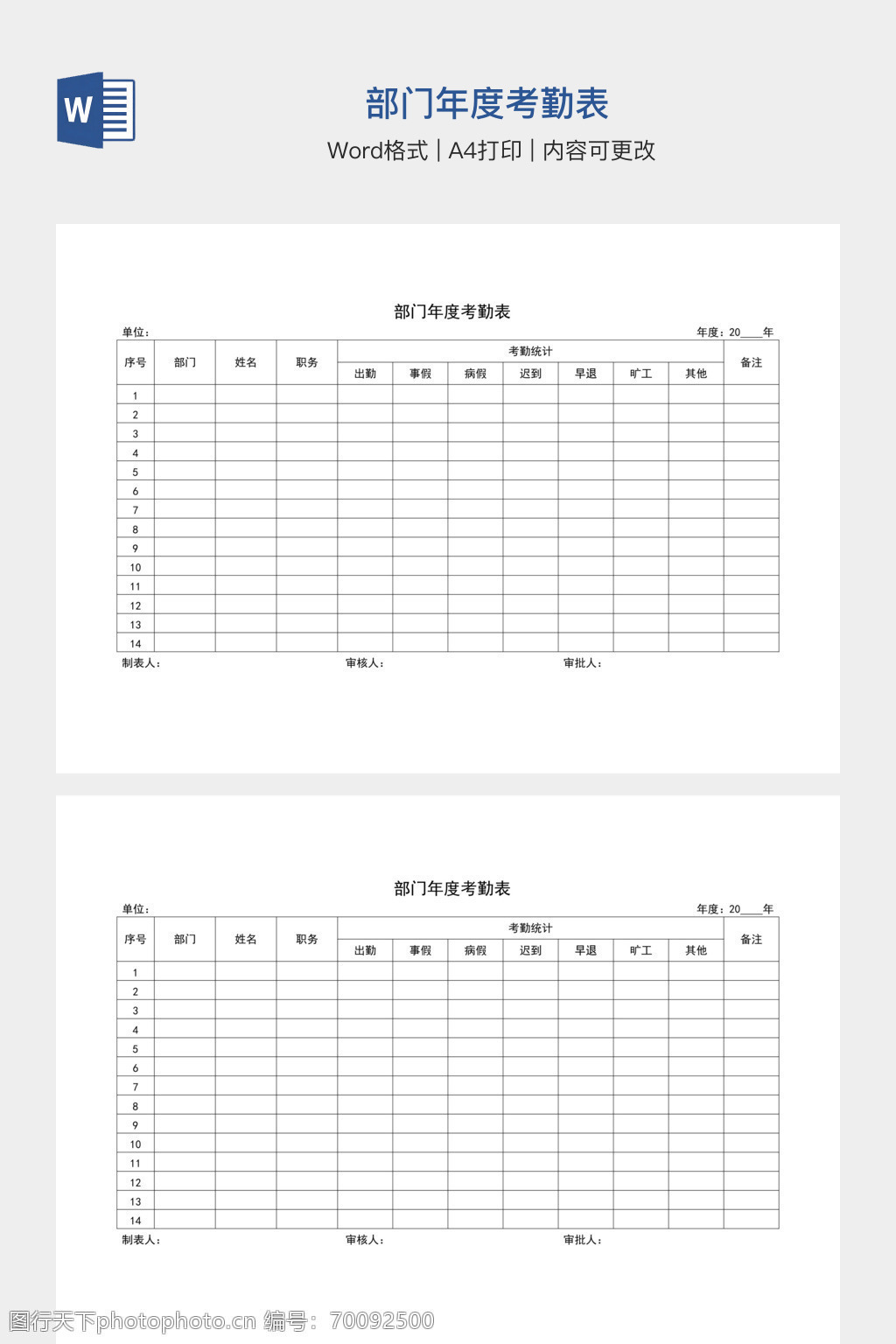 W

部门年度考勤表

Word格式 | A4打印 | 内容可更改

部门年度考勤表

单位：

年度：20____年

| 序号 | 部门 | 姓名 | 职务 | 考勤统计 | | | | | | | 备注 |
|---|---|---|---|---|---|---|---|---|---|---|---|
| | | | | 出勤 | 事假 | 病假 | 迟到 | 早退 | 旷工 | 其他 | |
| 1 | | | | | | | | | | | |
| 2 | | | | | | | | | | | |
| 3 | | | | | | | | | | | |
| 4 | | | | | | | | | | | |
| 5 | | | | | | | | | | | |
| 6 | | | | | | | | | | | |
| 7 | | | | | | | | | | | |
| 8 | | | | | | | | | | | |
| 9 | | | | | | | | | | | |
| 10 | | | | | | | | | | | |
| 11 | | | | | | | | | | | |
| 12 | | | | | | | | | | | |
| 13 | | | | | | | | | | | |
| 14 | | | | | | | | | | | |

制表人：

审核人：

审批人：

部门年度考勤表

单位：

年度：20____年

| 序号 | 部门 | 姓名 | 职务 | 考勤统计 | | | | | | | 备注 |
|---|---|---|---|---|---|---|---|---|---|---|---|
| | | | | 出勤 | 事假 | 病假 | 迟到 | 早退 | 旷工 | 其他 | |
| 1 | | | | | | | | | | | |
| 2 | | | | | | | | | | | |
| 3 | | | | | | | | | | | |
| 4 | | | | | | | | | | | |
| 5 | | | | | | | | | | | |
| 6 | | | | | | | | | | | |
| 7 | | | | | | | | | | | |
| 8 | | | | | | | | | | | |
| 9 | | | | | | | | | | | |
| 10 | | | | | | | | | | | |
| 11 | | | | | | | | | | | |
| 12 | | | | | | | | | | | |
| 13 | | | | | | | | | | | |
| 14 | | | | | | | | | | | |

制表人：

审核人：

审批人：

图行天下photophoto.cn 编号：70092500